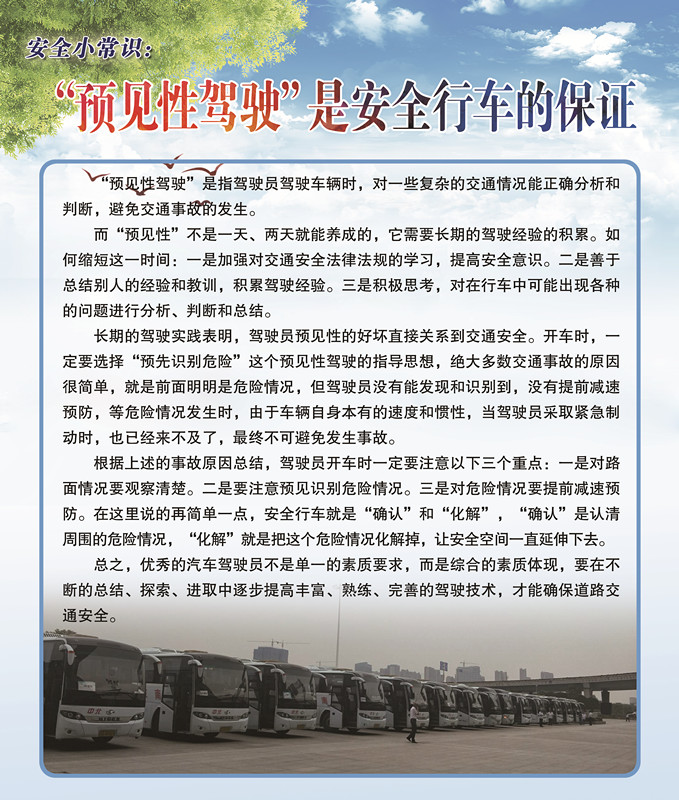 安全小常识:

“预见性驾驶”是安全行车的保证

“预见性驾驶”是指驾驶员驾驶车辆时，对一些复杂的交通情况能正确分析和判断，避免交通事故的发生。

而“预见性”不是一天、两天就能养成的，它需要长期的驾驶经验的积累。如何缩短这一时间：一是加强对交通安全法律法规的学习，提高安全意识。二是善于总结别人的经验和教训，积累驾驶经验。三是积极思考，对在行车中可能出现各种的问题进行分析、判断和总结。

长期的驾驶实践表明，驾驶员预见性的好坏直接关系到交通安全。开车时，一定要选择“预先识别危险”这个预见性驾驶的指导思想，绝大多数交通事故的原因很简单，就是前面明明是危险情况，但驾驶员没有能发现和识别到，没有提前减速预防，等危险情况发生时，由于车辆自身本有的速度和惯性，当驾驶员采取紧急制动时，也已经来不及了，最终不可避免发生事故。

根据上述的事故原因总结，驾驶员开车时一定要注意以下三个重点：一是对路面情况要观察清楚。二是要注意预见识别危险情况。三是对危险情况要提前减速预防。在这里说的再简单一点，安全行车就是“确认”和“化解”，“确认”是认清周围的危险情况，“化解”就是把这个危险情况化解掉，让安全空间一直延伸下去。

总之，优秀的汽车驾驶员不是单一的素质要求，而是综合的素质体现，要在不断的总结、探索、进取中逐步提高丰富、熟练、完善的驾驶技术，才能确保道路交通安全。